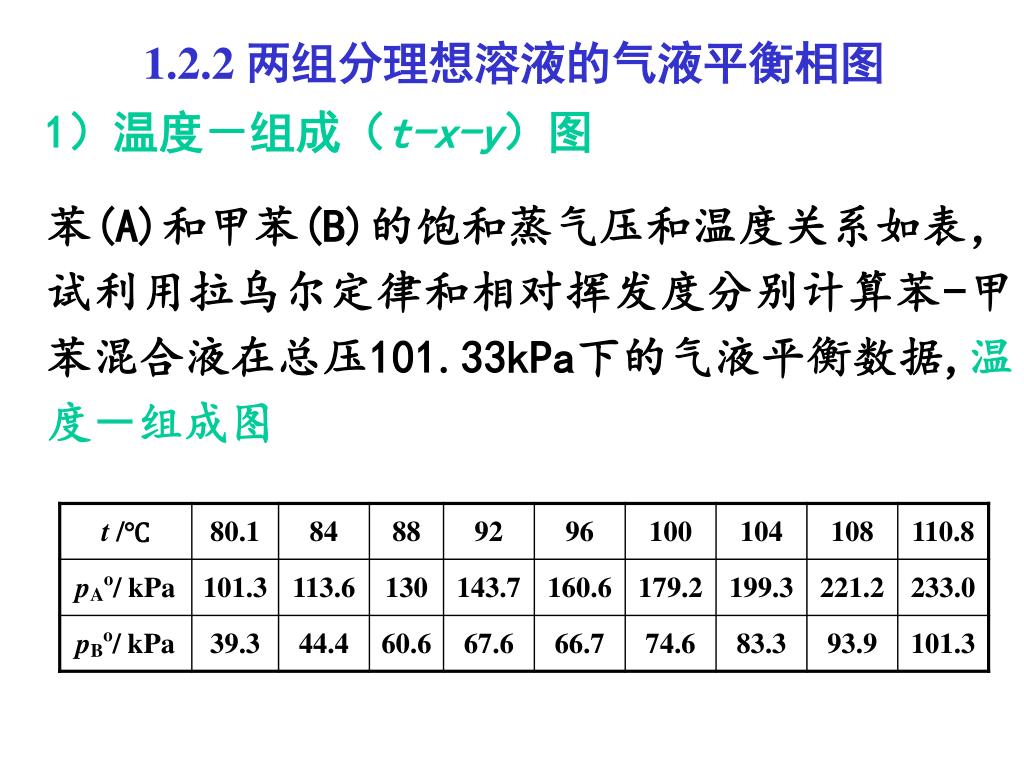 1.2.2 两组分理想溶液的气液平衡相图

1）温度－组成（$t$-$x$-$y$）图

苯(A)和甲苯(B)的饱和蒸气压和温度关系如表，试利用拉乌尔定律和相对挥发度分别计算苯-甲苯混合液在总压101.33kPa下的气液平衡数据，温度－组成图

| $t$ /℃ | 80.1 | 84 | 88 | 92 | 96 | 100 | 104 | 108 | 110.8 |
|---|---|---|---|---|---|---|---|---|---|
| $p_A^o$/ kPa | 101.3 | 113.6 | 130 | 143.7 | 160.6 | 179.2 | 199.3 | 221.2 | 233.0 |
| $p_B^o$/ kPa | 39.3 | 44.4 | 60.6 | 67.6 | 66.7 | 74.6 | 83.3 | 93.9 | 101.3 |